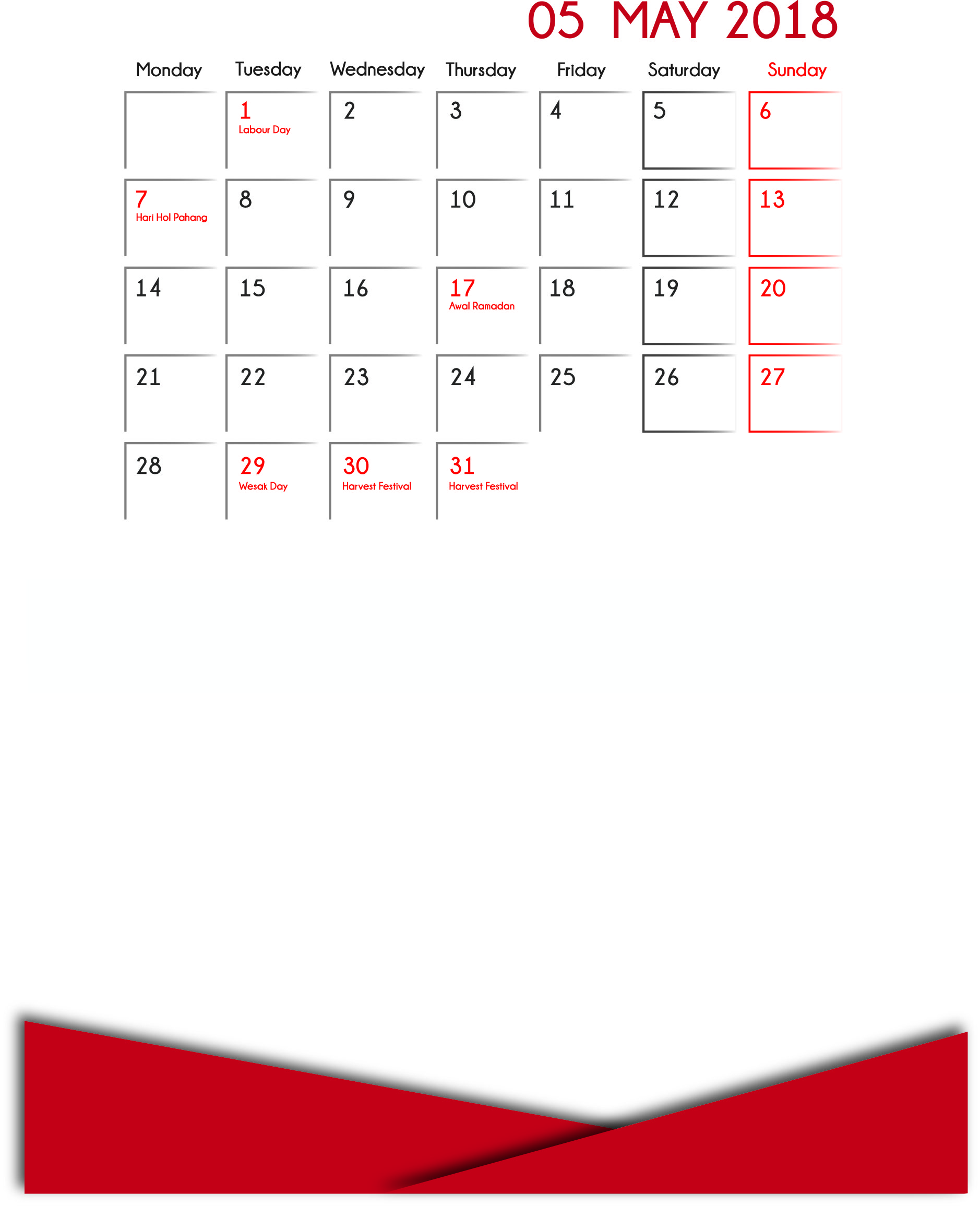 05 MAY 2018

| Monday | Tuesday | Wednesday | Thursday | Friday | Saturday | Sunday |
|---|---|---|---|---|---|---|
| | 1 Labour Day | 2 | 3 | 4 | 5 | 6 |
| 7 Hari Hol Pahang | 8 | 9 | 10 | 11 | 12 | 13 |
| 14 | 15 | 16 | 17 Awal Ramadan | 18 | 19 | 20 |
| 21 | 22 | 23 | 24 | 25 | 26 | 27 |
| 28 | 29 Wesak Day | 30 Harvest Festival | 31 Harvest Festival | | | |